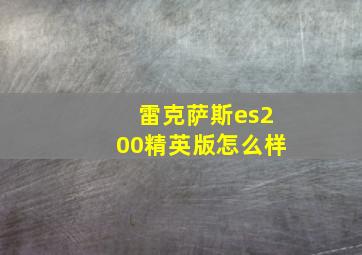 雷克萨斯es200精英版怎么样